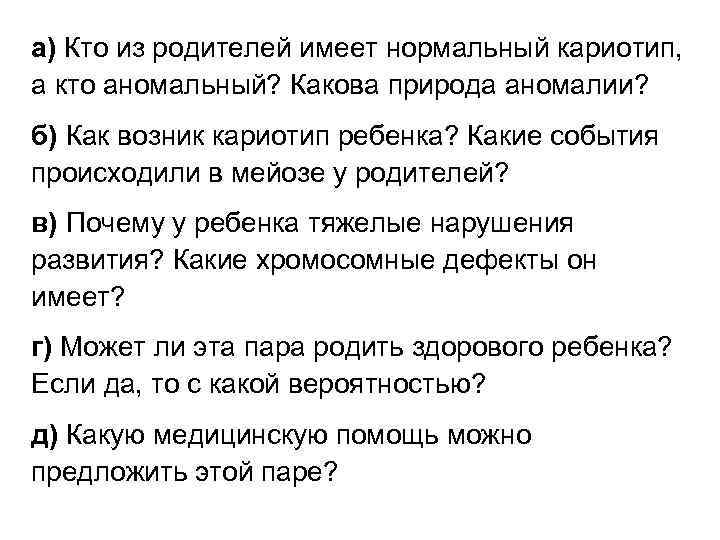 а) Кто из родителей имеет нормальный кариотип, а кто аномальный? Какова природа аномалии?

б) Как возник кариотип ребенка? Какие события происходили в мейозе у родителей?

в) Почему у ребенка тяжелые нарушения развития? Какие хромосомные дефекты он имеет?

г) Может ли эта пара родить здорового ребенка? Если да, то с какой вероятностью?

д) Какую медицинскую помощь можно предложить этой паре?